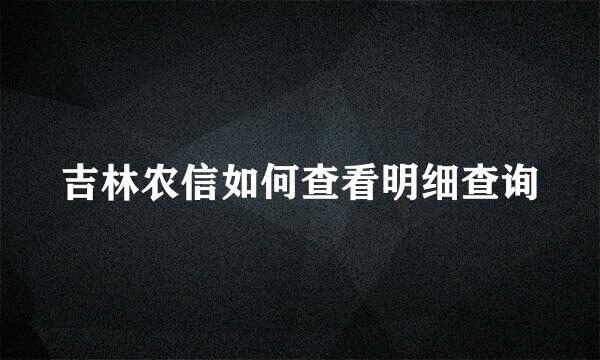 吉林农信如何查看明细查询